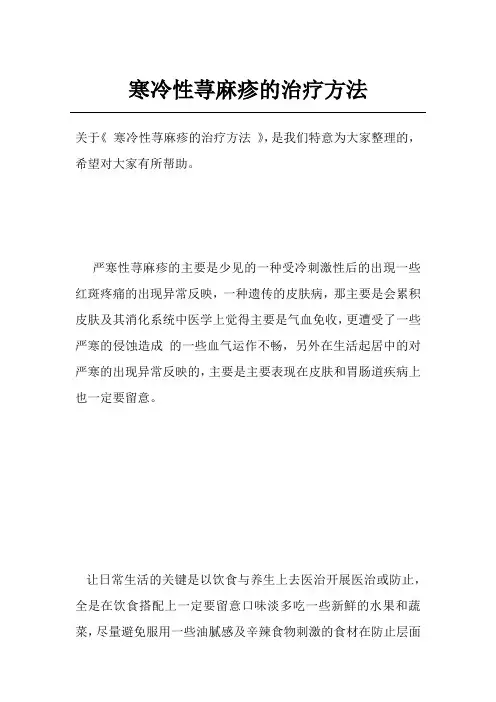 寒冷性荨麻疹的治疗方法

关于《 寒冷性荨麻疹的治疗方法 》，是我们特意为大家整理的，希望对大家有所帮助。

严寒性荨麻疹的主要是少见的一种受冷刺激性后的出现一些红斑疼痛的出现异常反映，一种遗传的皮肤病，那主要是会累积皮肤及其消化系统中医学上觉得主要是气血免收，更遭受了一些严寒的侵蚀造成 的一些血气运作不畅，另外在生活起居中的对严寒的出现异常反映的，主要是主要表现在皮肤和胃肠道疾病上也一定要留意。

让日常生活的关键是以饮食与养生上去医治开展医治或防止，全是在饮食搭配上一定要留意口味淡多吃一些新鲜的水果和蔬菜，尽量避免服用一些油腻感及辛辣食物刺激的食材在防止层面